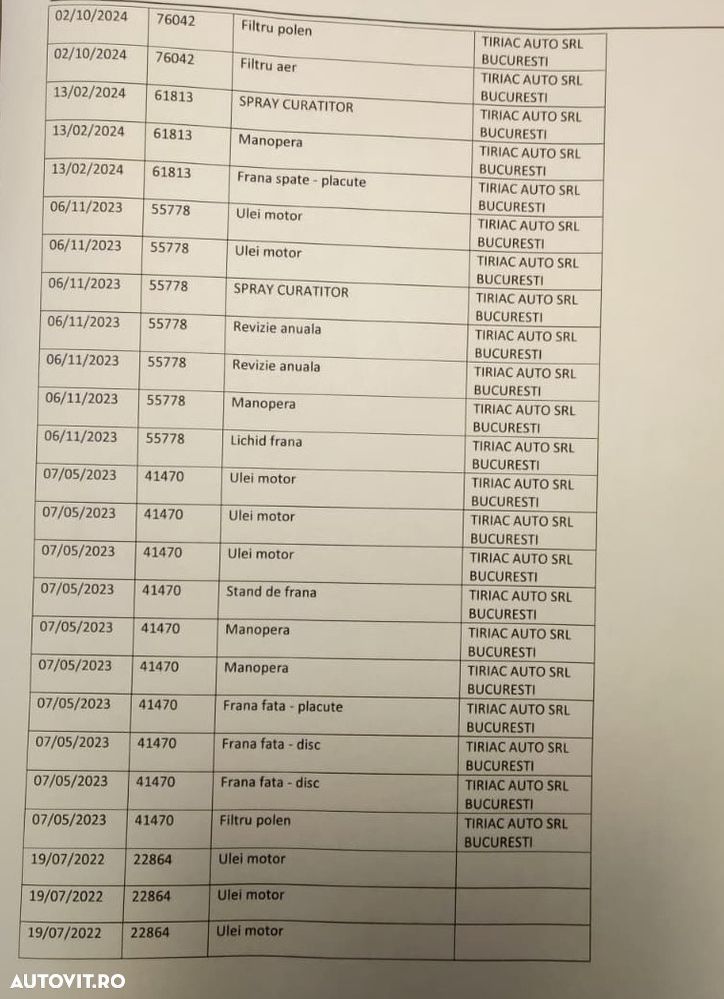 | 02/10/2024 | 76042 | Filtru polen | TIRIAC AUTO SRL BUCURESTI |
|---|---|---|---|
| 02/10/2024 | 76042 | Filtru aer | TIRIAC AUTO SRL BUCURESTI |
| 13/02/2024 | 61813 | SPRAY CURATITOR | TIRIAC AUTO SRL BUCURESTI |
| 13/02/2024 | 61813 | Manopera | TIRIAC AUTO SRL BUCURESTI |
| 13/02/2024 | 61813 | Frana spate - placute | TIRIAC AUTO SRL BUCURESTI |
| 06/11/2023 | 55778 | Ulei motor | TIRIAC AUTO SRL BUCURESTI |
| 06/11/2023 | 55778 | Ulei motor | TIRIAC AUTO SRL BUCURESTI |
| 06/11/2023 | 55778 | SPRAY CURATITOR | TIRIAC AUTO SRL BUCURESTI |
| 06/11/2023 | 55778 | Revizie anuala | TIRIAC AUTO SRL BUCURESTI |
| 06/11/2023 | 55778 | Revizie anuala | TIRIAC AUTO SRL BUCURESTI |
| 06/11/2023 | 55778 | Manopera | TIRIAC AUTO SRL BUCURESTI |
| 06/11/2023 | 55778 | Lichid frana | TIRIAC AUTO SRL BUCURESTI |
| 07/05/2023 | 41470 | Ulei motor | TIRIAC AUTO SRL BUCURESTI |
| 07/05/2023 | 41470 | Ulei motor | TIRIAC AUTO SRL BUCURESTI |
| 07/05/2023 | 41470 | Ulei motor | TIRIAC AUTO SRL BUCURESTI |
| 07/05/2023 | 41470 | Stand de frana | TIRIAC AUTO SRL BUCURESTI |
| 07/05/2023 | 41470 | Manopera | TIRIAC AUTO SRL BUCURESTI |
| 07/05/2023 | 41470 | Manopera | TIRIAC AUTO SRL BUCURESTI |
| 07/05/2023 | 41470 | Frana fata - placute | TIRIAC AUTO SRL BUCURESTI |
| 07/05/2023 | 41470 | Frana fata - disc | TIRIAC AUTO SRL BUCURESTI |
| 07/05/2023 | 41470 | Frana fata - disc | TIRIAC AUTO SRL BUCURESTI |
| 07/05/2023 | 41470 | Filtru polen | TIRIAC AUTO SRL BUCURESTI |
| 19/07/2022 | 22864 | Ulei motor | |
| 19/07/2022 | 22864 | Ulei motor | |
| 19/07/2022 | 22864 | Ulei motor | |

AUTOVIT.RO